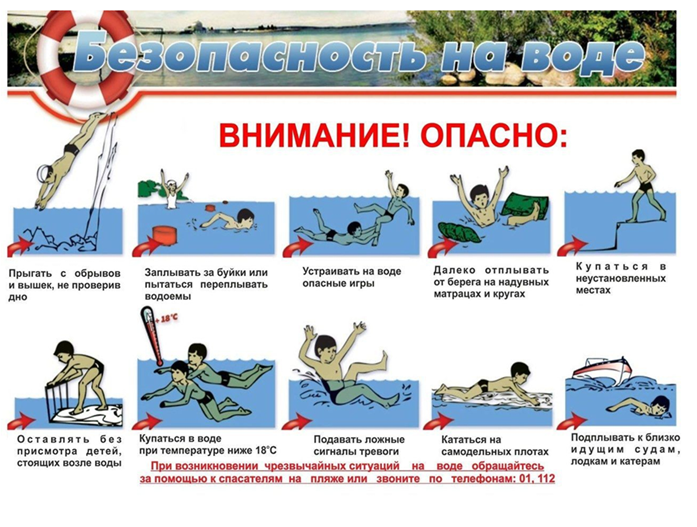 Безопасность на воде

ВНИМАНИЕ! ОПАСНО:

Прыгать с обрывов и вышек, не проверив дно

Заплывать за буйки или пытаться переплывать водоемы

Устраивать на воде опасные игры

Далеко отплывать от берега на надувных матрацах и кругах

Купаться в неустановленных местах

Оставлять без присмотра детей, стоящих возле воды

+ 18°C

Купаться в воде при температуре ниже 18°С

Подавать ложные сигналы тревоги

Кататься на самодельных плотах

Подплывать к близко идущим судам, лодкам и катерам

При возникновении чрезвычайных ситуаций на воде обращайтесь за помощью к спасателям на пляже или звоните по телефонам: 01, 112